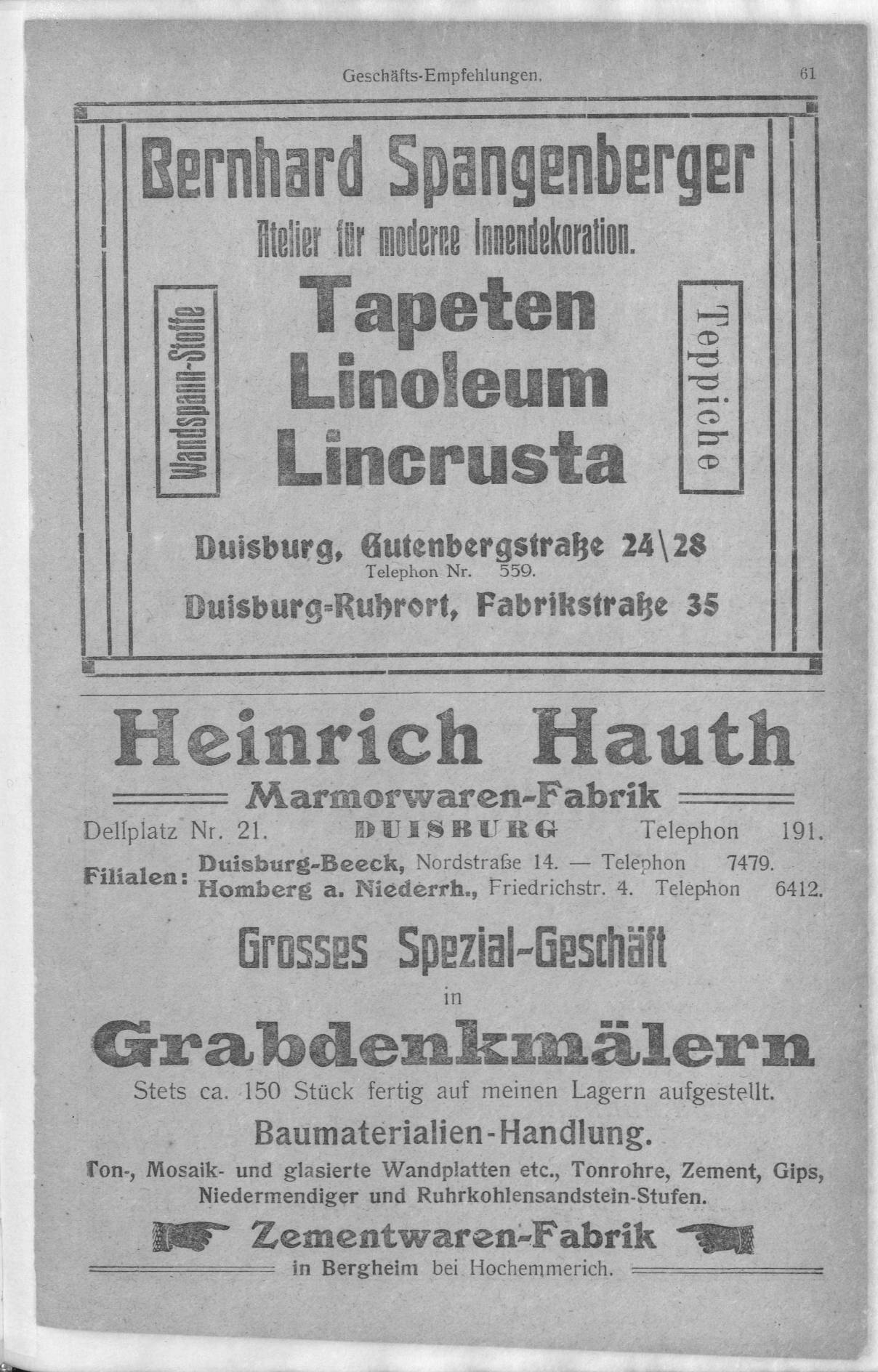 Geschäfts-Empfehlungen. 61

Bernhard Spangenberger

Atelier für moderne Innendekoration.

Wandspann-Stoffe

Tapeten
Linoleum
Lincrusta

Teppiche

Duisburg, Gutenbergstraße 24\28
Telephon Nr. 559.
Duisburg-Ruhrort, Fabrikstraße 35

Heinrich Hauth

Marmorwaren-Fabrik

Dellplatz Nr. 21. DUISBURG Telephon 191.

Filialen: Duisburg-Beeck, Nordstraße 14. — Telephon 7479.
Homberg a. Niederrh., Friedrichstr. 4. Telephon 6412.

Grosses Spezial-Geschäft

in

Grabdenkmälern

Stets ca. 150 Stück fertig auf meinen Lagern aufgestellt.

Baumaterialien-Handlung.

Ton-, Mosaik- und glasierte Wandplatten etc., Tonrohre, Zement, Gips, Niedermendiger und Ruhrkohlensandstein-Stufen.

Zementwaren-Fabrik

in Bergheim bei Hochemmerich.